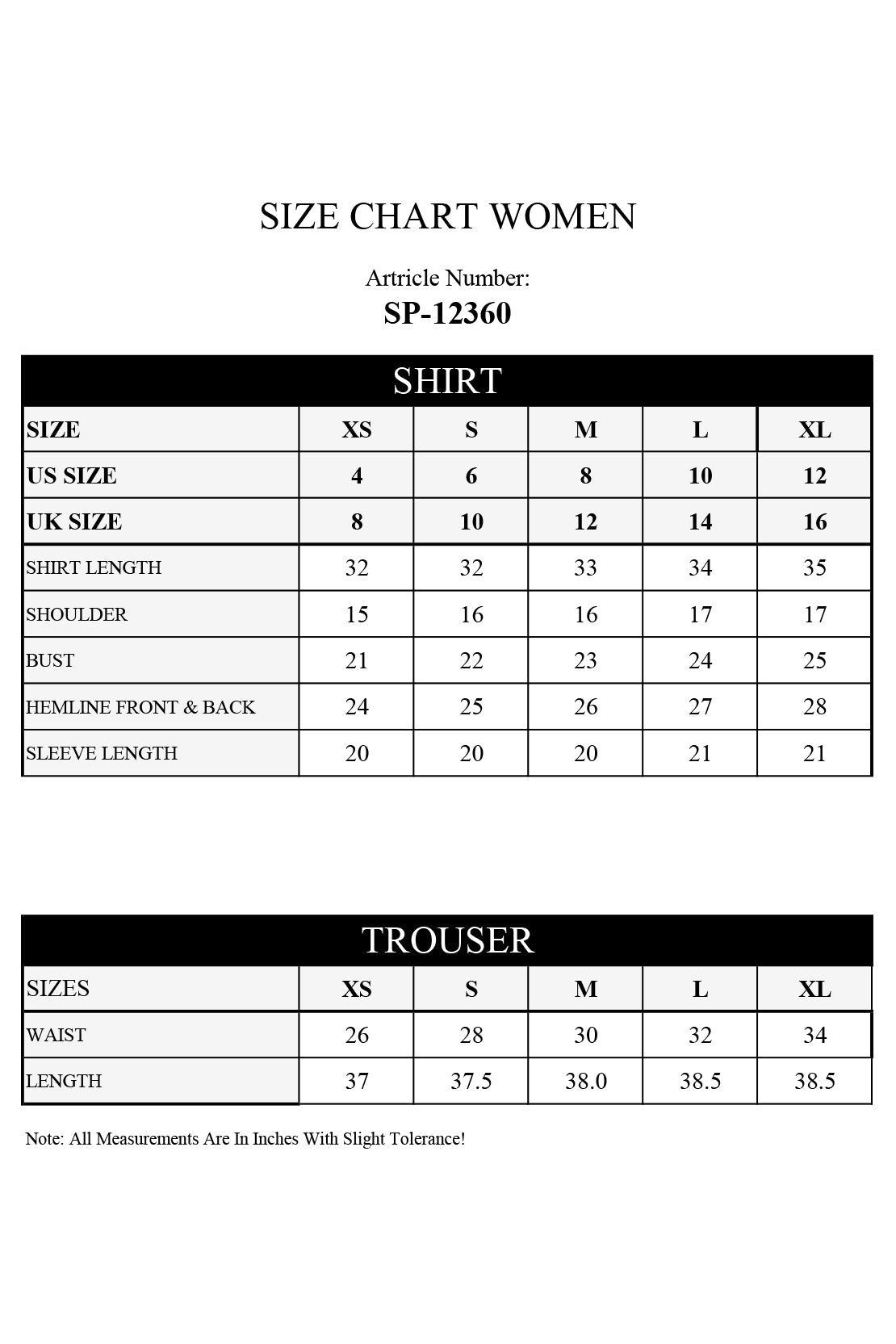 SIZE CHART WOMEN

Artricle Number:
SP-12360

SHIRT

| SIZE | XS | S | M | L | XL |
|---|---|---|---|---|---|
| US SIZE | 4 | 6 | 8 | 10 | 12 |
| UK SIZE | 8 | 10 | 12 | 14 | 16 |
| SHIRT LENGTH | 32 | 32 | 33 | 34 | 35 |
| SHOULDER | 15 | 16 | 16 | 17 | 17 |
| BUST | 21 | 22 | 23 | 24 | 25 |
| HEMLINE FRONT & BACK | 24 | 25 | 26 | 27 | 28 |
| SLEEVE LENGTH | 20 | 20 | 20 | 21 | 21 |

TROUSER

| SIZES | XS | S | M | L | XL |
|---|---|---|---|---|---|
| WAIST | 26 | 28 | 30 | 32 | 34 |
| LENGTH | 37 | 37.5 | 38.0 | 38.5 | 38.5 |

Note: All Measurements Are In Inches With Slight Tolerance!